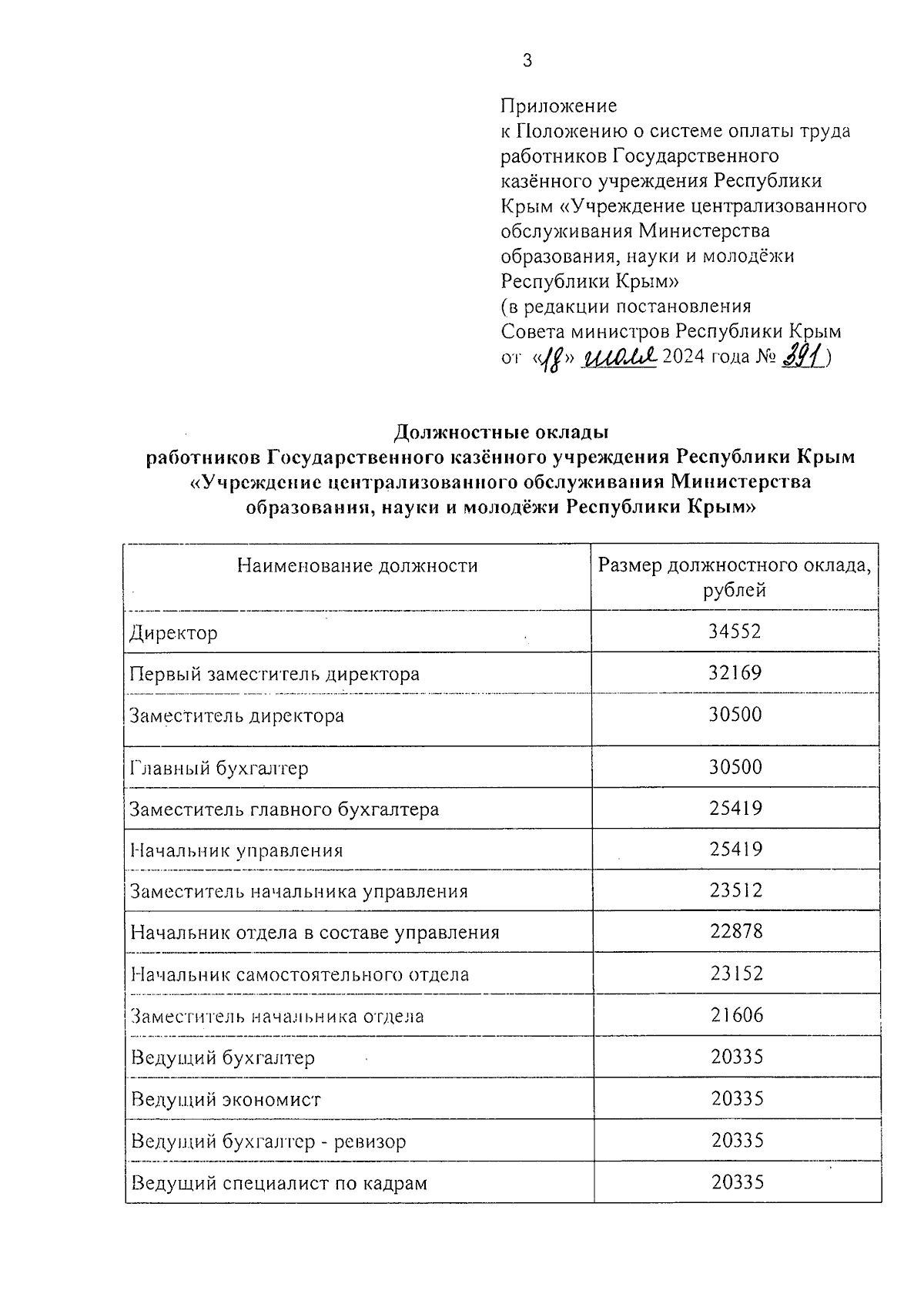 3

Приложение
к Положению о системе оплаты труда работников Государственного казённого учреждения Республики Крым «Учреждение централизованного обслуживания Министерства образования, науки и молодёжи Республики Крым»
(в редакции постановления Совета министров Республики Крым от «18» июля 2024 года № 391)

Должностные оклады
работников Государственного казённого учреждения Республики Крым «Учреждение централизованного обслуживания Министерства образования, науки и молодёжи Республики Крым»

| Наименование должности | Размер должностного оклада, рублей |
|---|---|
| Директор | 34552 |
| Первый заместитель директора | 32169 |
| Заместитель директора | 30500 |
| Главный бухгалтер | 30500 |
| Заместитель главного бухгалтера | 25419 |
| Начальник управления | 25419 |
| Заместитель начальника управления | 23512 |
| Начальник отдела в составе управления | 22878 |
| Начальник самостоятельного отдела | 23152 |
| Заместитель начальника отдела | 21606 |
| Ведущий бухгалтер | 20335 |
| Ведущий экономист | 20335 |
| Ведущий бухгалтер - ревизор | 20335 |
| Ведущий специалист по кадрам | 20335 |